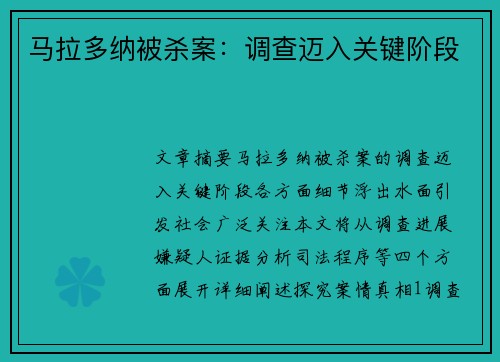 马拉多纳被杀案：调查迈入关键阶段

文章摘要马拉多纳被杀案的调查迈入关键阶段各方面细节浮出水面引发社会广泛关注本文将从调查进展嫌疑人证据分析司法程序等四个方面展开详细阐述探究案情真相1调查